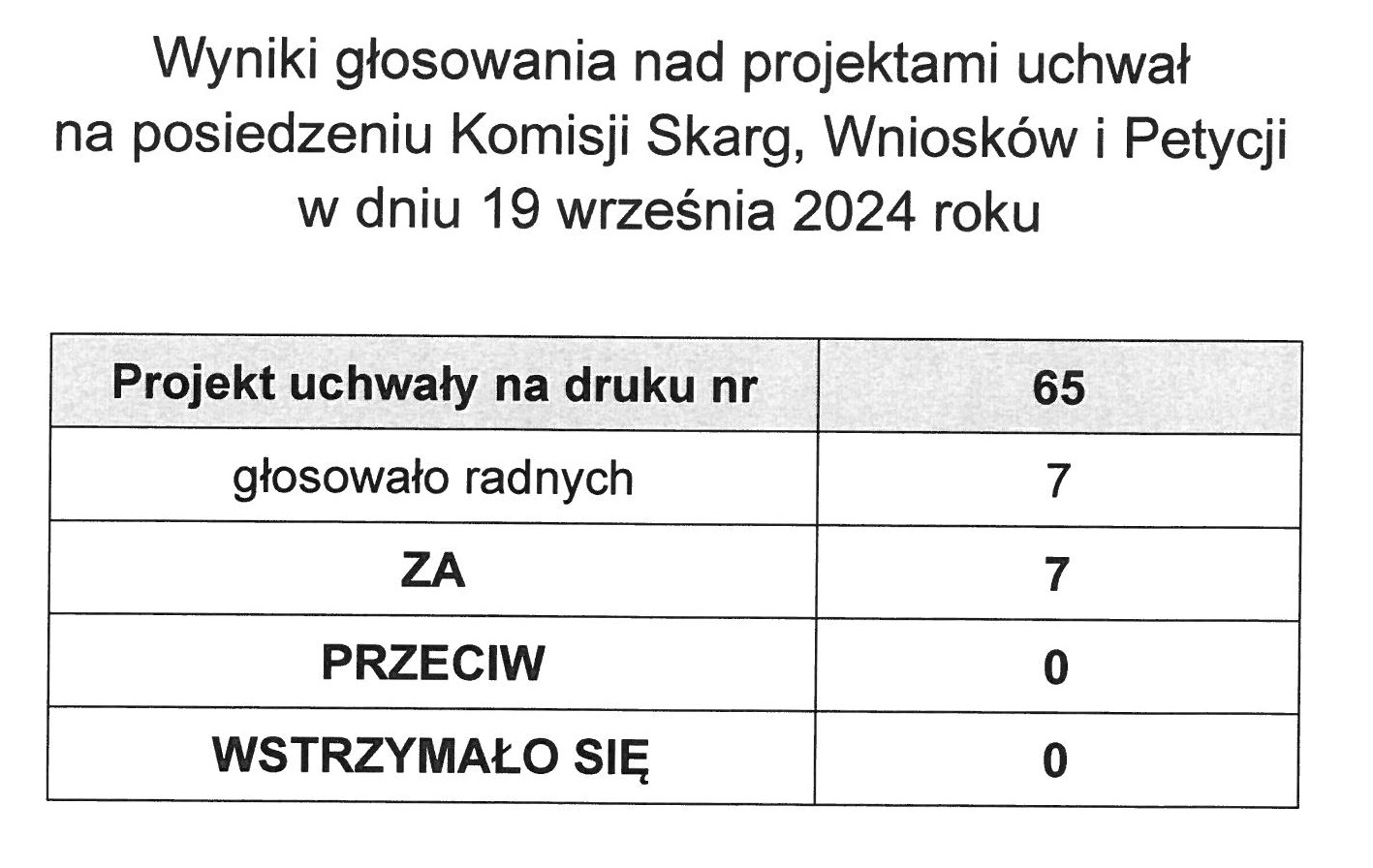 Wyniki głosowania nad projektami uchwał
na posiedzeniu Komisji Skarg, Wniosków i Petycji
w dniu 19 września 2024 roku

| Projekt uchwały na druku nr | 65 |
|---|---|
| głosowało radnych | 7 |
| ZA | 7 |
| PRZECIW | 0 |
| WSTRZYMAŁO SIĘ | 0 |